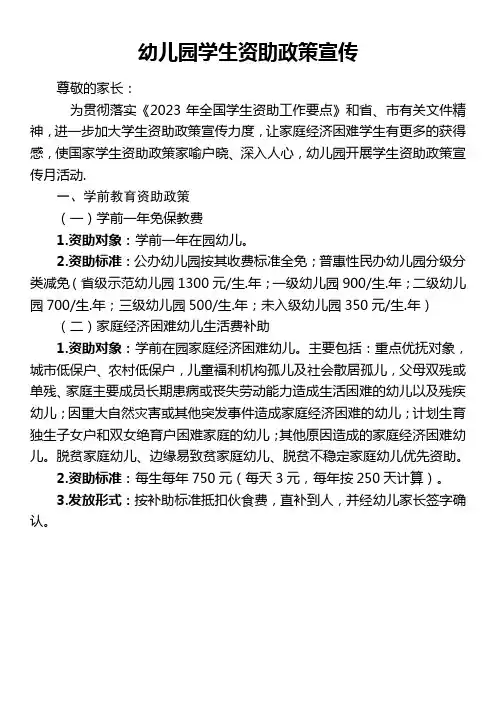 幼儿园学生资助政策宣传

尊敬的家长：

为贯彻落实《2023 年全国学生资助工作要点》和省、市有关文件精神，进一步加大学生资助政策宣传力度，让家庭经济困难学生有更多的获得感，使国家学生资助政策家喻户晓、深入人心，幼儿园开展学生资助政策宣传月活动.

一、学前教育资助政策

（一）学前一年免保教费

1.资助对象：学前一年在园幼儿。

2.资助标准：公办幼儿园按其收费标准全免；普惠性民办幼儿园分级分类减免（省级示范幼儿园 1300 元/生.年；一级幼儿园 900/生.年；二级幼儿园 700/生.年；三级幼儿园 500/生.年；未入级幼儿园 350 元/生.年）

（二）家庭经济困难幼儿生活费补助

1.资助对象：学前在园家庭经济困难幼儿。主要包括：重点优抚对象，城市低保户、农村低保户，儿童福利机构孤儿及社会散居孤儿，父母双残或单残、家庭主要成员长期患病或丧失劳动能力造成生活困难的幼儿以及残疾幼儿；因重大自然灾害或其他突发事件造成家庭经济困难的幼儿；计划生育独生子女户和双女绝育户困难家庭的幼儿；其他原因造成的家庭经济困难幼儿。脱贫家庭幼儿、边缘易致贫家庭幼儿、脱贫不稳定家庭幼儿优先资助。

2.资助标准：每生每年 750 元（每天 3 元，每年按 250 天计算）。

3.发放形式：按补助标准抵扣伙食费，直补到人，并经幼儿家长签字确认。